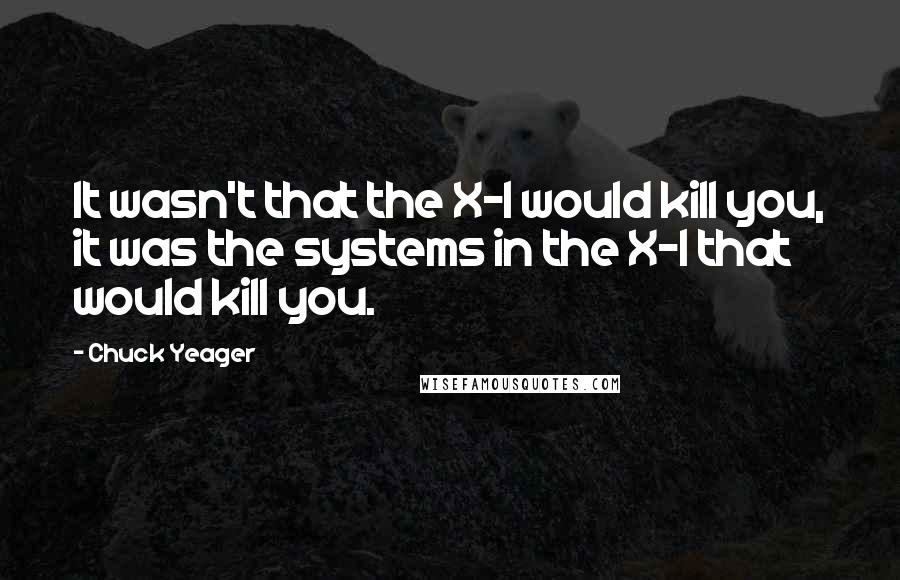 It wasn't that the X-1 would kill you, it was the systems in the X-1 that would kill you.

- Chuck Yeager

WISEFAMOUSQUOTES.COM